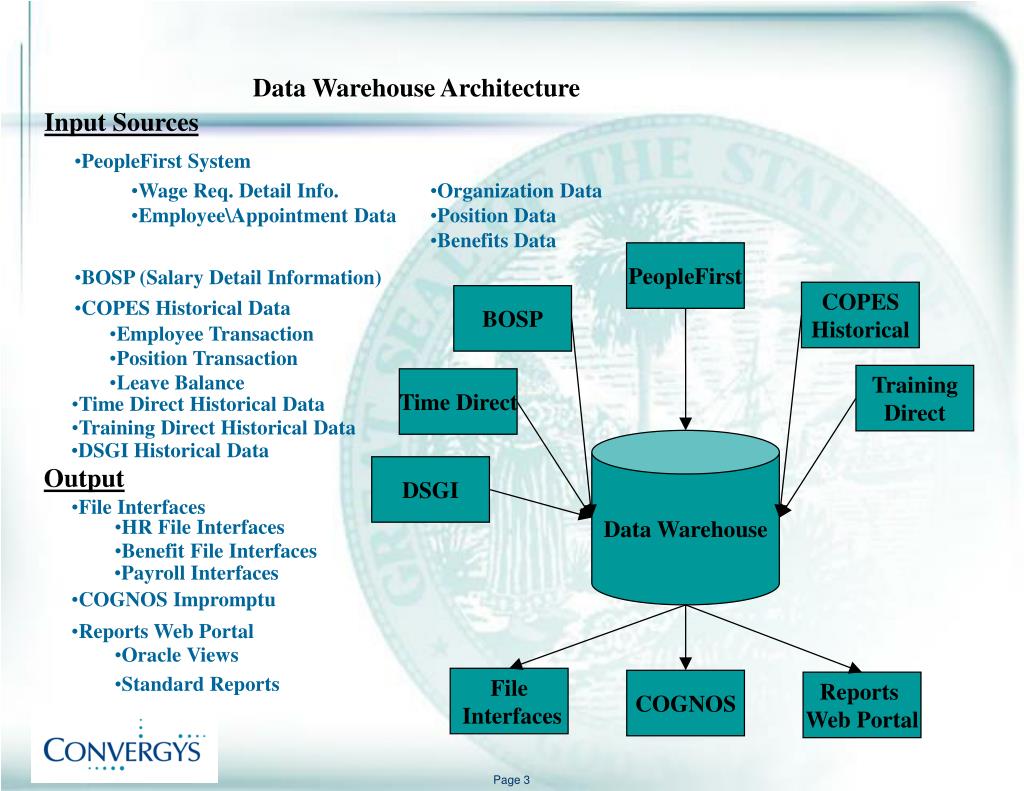 Data Warehouse Architecture

Input Sources

•PeopleFirst System

•Wage Req. Detail Info.
•Employee\Appointment Data

•Organization Data
•Position Data
•Benefits Data

•BOSP (Salary Detail Information)

•COPES Historical Data

•Employee Transaction
•Position Transaction
•Leave Balance

•Time Direct Historical Data
•Training Direct Historical Data
•DSGI Historical Data

Output

•File Interfaces

•HR File Interfaces
•Benefit File Interfaces
•Payroll Interfaces

•COGNOS Impromptu

•Reports Web Portal

•Oracle Views
•Standard Reports

PeopleFirst

BOSP

COPES Historical

Time Direct

Training Direct

DSGI

Data Warehouse

File Interfaces

COGNOS

Reports Web Portal

CONVERGYS

Page 3